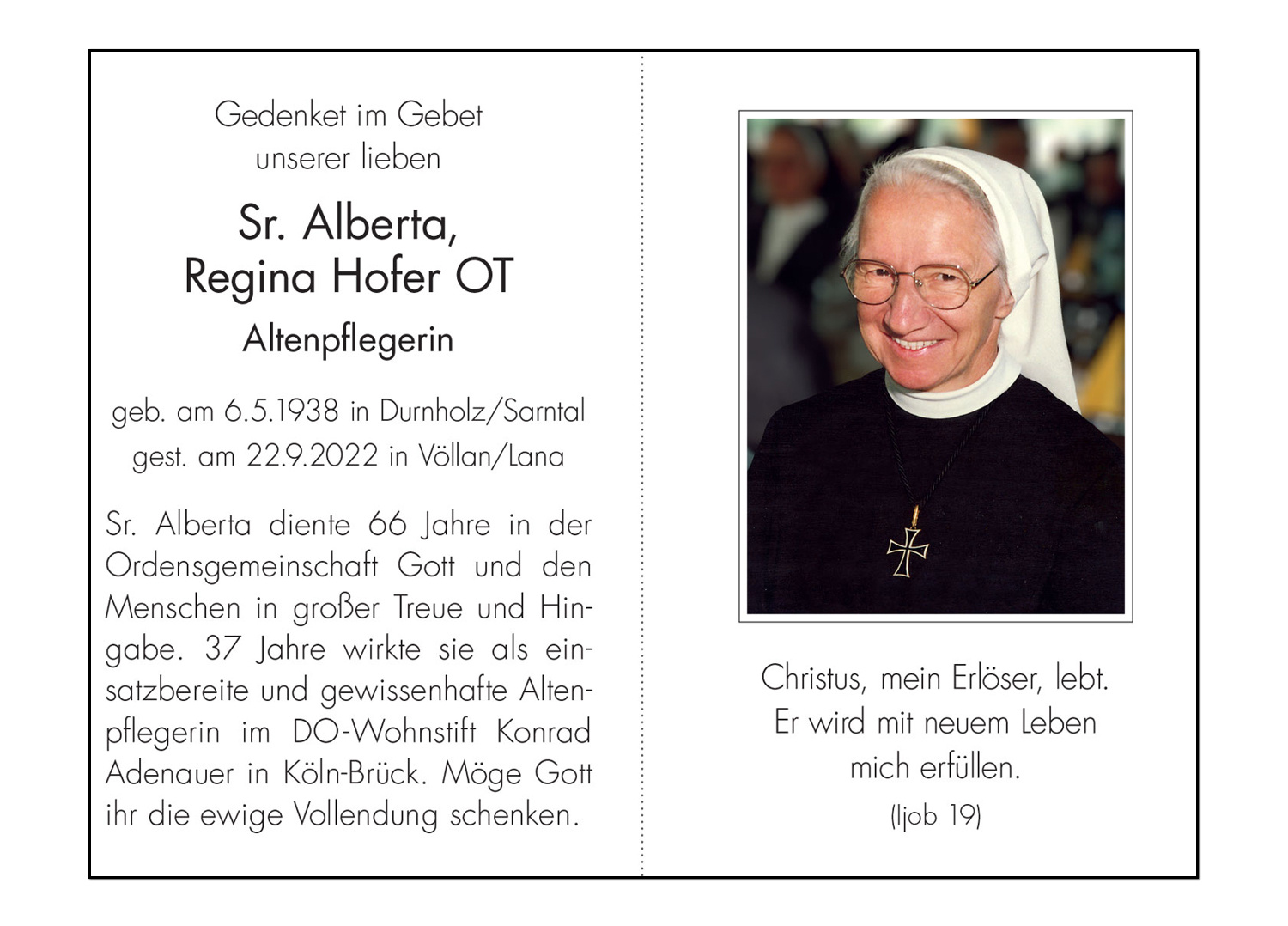 Gedenket im Gebet
unserer lieben

Sr. Alberta,
Regina Hofer OT

Altenpflegerin

geb. am 6.5.1938 in Durnholz/Sarntal
gest. am 22.9.2022 in Völlan/Lana

Sr. Alberta diente 66 Jahre in der Ordensgemeinschaft Gott und den Menschen in großer Treue und Hingabe. 37 Jahre wirkte sie als einsatzbereite und gewissenhafte Altenpflegerin im DO-Wohnstift Konrad Adenauer in Köln-Brück. Möge Gott ihr die ewige Vollendung schenken.

Christus, mein Erlöser, lebt.
Er wird mit neuem Leben
mich erfüllen.
(Ijob 19)